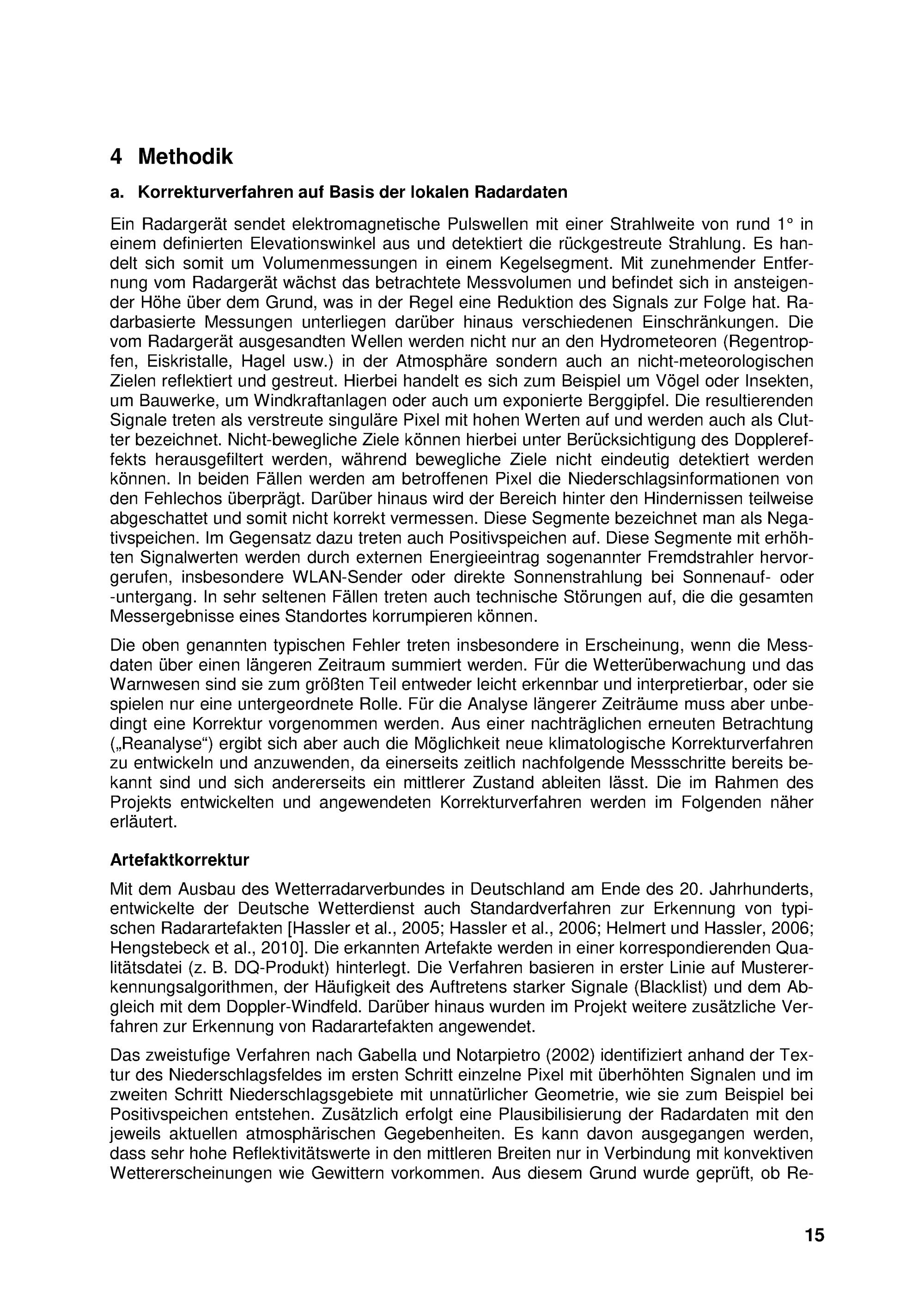 4 Methodik

a. Korrekturverfahren auf Basis der lokalen Radardaten

Ein Radargerät sendet elektromagnetische Pulswellen mit einer Strahlweite von rund 1° in einem definierten Elevationswinkel aus und detektiert die rückgestreute Strahlung. Es handelt sich somit um Volumenmessungen in einem Kegelsegment. Mit zunehmender Entfernung vom Radargerät wächst das betrachtete Messvolumen und befindet sich in ansteigender Höhe über dem Grund, was in der Regel eine Reduktion des Signals zur Folge hat. Radarbasierte Messungen unterliegen darüber hinaus verschiedenen Einschränkungen. Die vom Radargerät ausgesandten Wellen werden nicht nur an den Hydrometeoren (Regentropfen, Eiskristalle, Hagel usw.) in der Atmosphäre sondern auch an nicht-meteorologischen Zielen reflektiert und gestreut. Hierbei handelt es sich zum Beispiel um Vögel oder Insekten, um Bauwerke, um Windkraftanlagen oder auch um exponierte Berggipfel. Die resultierenden Signale treten als verstreute singuläre Pixel mit hohen Werten auf und werden auch als Clutter bezeichnet. Nicht-bewegliche Ziele können hierbei unter Berücksichtigung des Dopplereffekts herausgefiltert werden, während bewegliche Ziele nicht eindeutig detektiert werden können. In beiden Fällen werden am betroffenen Pixel die Niederschlagsinformationen von den Fehlechos überprägt. Darüber hinaus wird der Bereich hinter den Hindernissen teilweise abgeschattet und somit nicht korrekt vermessen. Diese Segmente bezeichnet man als Negativspeichen. Im Gegensatz dazu treten auch Positivspeichen auf. Diese Segmente mit erhöhten Signalwerten werden durch externen Energieeintrag sogenannter Fremdstrahler hervorgerufen, insbesondere WLAN-Sender oder direkte Sonnenstrahlung bei Sonnenauf- oder -untergang. In sehr seltenen Fällen treten auch technische Störungen auf, die die gesamten Messergebnisse eines Standortes korrumpieren können.

Die oben genannten typischen Fehler treten insbesondere in Erscheinung, wenn die Messdaten über einen längeren Zeitraum summiert werden. Für die Wetterüberwachung und das Warnwesen sind sie zum größten Teil entweder leicht erkennbar und interpretierbar, oder sie spielen nur eine untergeordnete Rolle. Für die Analyse längerer Zeiträume muss aber unbedingt eine Korrektur vorgenommen werden. Aus einer nachträglichen erneuten Betrachtung („Reanalyse“) ergibt sich aber auch die Möglichkeit neue klimatologische Korrekturverfahren zu entwickeln und anzuwenden, da einerseits zeitlich nachfolgende Messschritte bereits bekannt sind und sich andererseits ein mittlerer Zustand ableiten lässt. Die im Rahmen des Projekts entwickelten und angewendeten Korrekturverfahren werden im Folgenden näher erläutert.

Artefaktkorrektur

Mit dem Ausbau des Wetterradarverbundes in Deutschland am Ende des 20. Jahrhunderts, entwickelte der Deutsche Wetterdienst auch Standardverfahren zur Erkennung von typischen Radarartefakten [Hassler et al., 2005; Hassler et al., 2006; Helmert und Hassler, 2006; Hengstebeck et al., 2010]. Die erkannten Artefakte werden in einer korrespondierenden Qualitätsdatei (z. B. DQ-Produkt) hinterlegt. Die Verfahren basieren in erster Linie auf Mustererkennungsalgorithmen, der Häufigkeit des Auftretens starker Signale (Blacklist) und dem Abgleich mit dem Doppler-Windfeld. Darüber hinaus wurden im Projekt weitere zusätzliche Verfahren zur Erkennung von Radarartefakten angewendet.

Das zweistufige Verfahren nach Gabella und Notarpietro (2002) identifiziert anhand der Textur des Niederschlagsfeldes im ersten Schritt einzelne Pixel mit überhöhten Signalen und im zweiten Schritt Niederschlagsgebiete mit unnatürlicher Geometrie, wie sie zum Beispiel bei Positivspeichen entstehen. Zusätzlich erfolgt eine Plausibilisierung der Radardaten mit den jeweils aktuellen atmosphärischen Gegebenheiten. Es kann davon ausgegangen werden, dass sehr hohe Reflektivitätswerte in den mittleren Breiten nur in Verbindung mit konvektiven Wettererscheinungen wie Gewittern vorkommen. Aus diesem Grund wurde geprüft, ob Re-

15